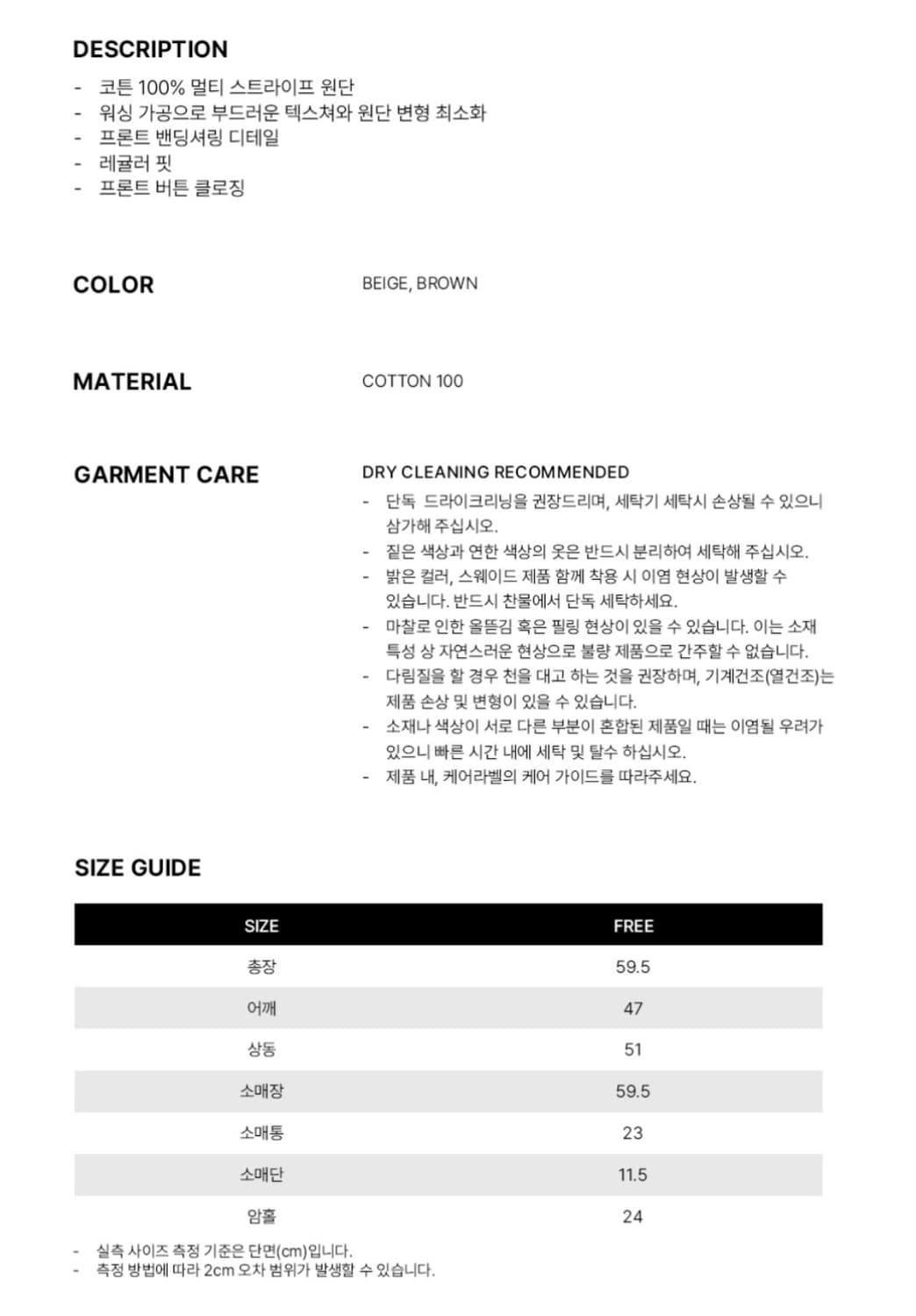 DESCRIPTION

- 코튼 100% 멀티 스트라이프 원단
- 워싱 가공으로 부드러운 텍스쳐와 원단 변형 최소화
- 프론트 밴딩셔링 디테일
- 레귤러 핏
- 프론트 버튼 클로징

COLOR

BEIGE, BROWN

MATERIAL

COTTON 100

GARMENT CARE

DRY CLEANING RECOMMENDED

- 단독 드라이크리닝을 권장드리며, 세탁기 세탁시 손상될 수 있으니 삼가해 주십시오.
- 짙은 색상과 연한 색상의 옷은 반드시 분리하여 세탁해 주십시오.
- 밝은 컬러, 스웨이드 제품 함께 착용 시 이염 현상이 발생할 수 있습니다. 반드시 찬물에서 단독 세탁하세요.
- 마찰로 인한 올뜯김 혹은 필링 현상이 있을 수 있습니다. 이는 소재 특성 상 자연스러운 현상으로 불량 제품으로 간주할 수 없습니다.
- 다림질을 할 경우 천을 대고 하는 것을 권장하며, 기계건조(열건조)는 제품 손상 및 변형이 있을 수 있습니다.
- 소재나 색상이 서로 다른 부분이 혼합된 제품일 때는 이염될 우려가 있으니 빠른 시간 내에 세탁 및 탈수 하십시오.
- 제품 내, 케어라벨의 케어 가이드를 따라주세요.

SIZE GUIDE

| SIZE | FREE |
|---|---|
| 총장 | 59.5 |
| 어깨 | 47 |
| 상동 | 51 |
| 소매장 | 59.5 |
| 소매통 | 23 |
| 소매단 | 11.5 |
| 암홀 | 24 |

- 실측 사이즈 측정 기준은 단면(cm)입니다.
- 측정 방법에 따라 2cm 오차 범위가 발생할 수 있습니다.